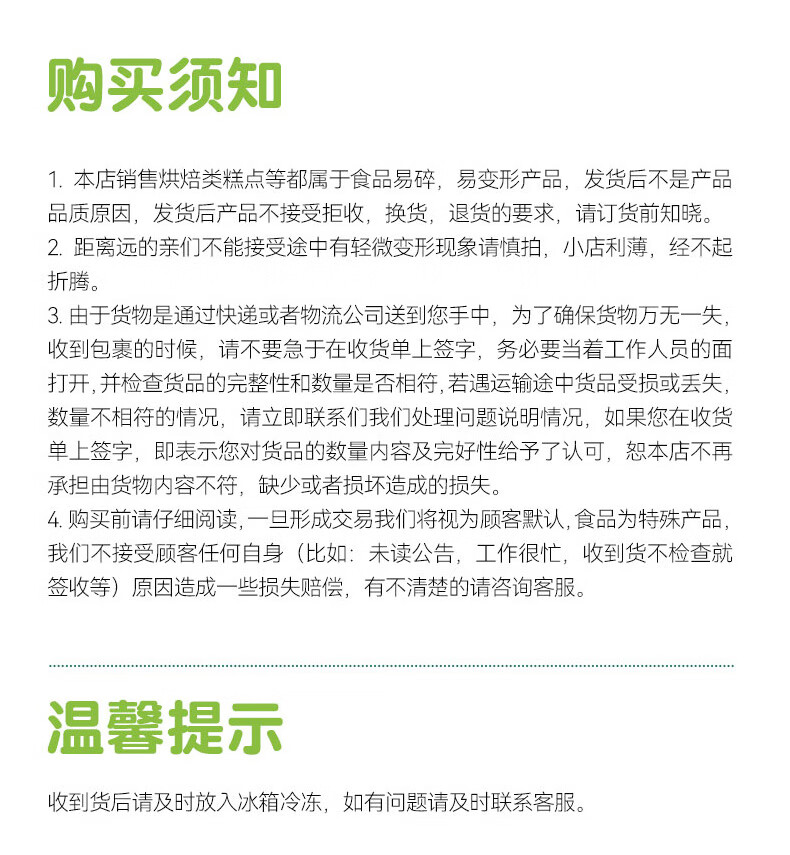 购买须知

1. 本店销售烘焙类糕点等都属于食品易碎，易变形产品，发货后不是产品品质原因，发货后产品不接受拒收，换货，退货的要求，请订货前知晓。
2. 距离远的亲们不能接受途中有轻微变形现象请慎拍，小店利薄，经不起折腾。
3. 由于货物是通过快递或者物流公司送到您手中，为了确保货物万无一失，收到包裹的时候，请不要急于在收货单上签字，务必要当着工作人员的面打开，并检查货品的完整性和数量是否相符，若遇运输途中货品受损或丢失，数量不相符的情况，请立即联系们我们处理问题说明情况，如果您在收货单上签字，即表示您对货品的数量内容及完好性给予了认可，恕本店不再承担由货物内容不符，缺少或者损坏造成的损失。
4. 购买前请仔细阅读，一旦形成交易我们将视为顾客默认，食品为特殊产品，我们不接受顾客任何自身（比如：未读公告，工作很忙，收到货不检查就签收等）原因造成一些损失赔偿，有不清楚的请咨询客服。

温馨提示

收到货后请及时放入冰箱冷冻，如有问题请及时联系客服。